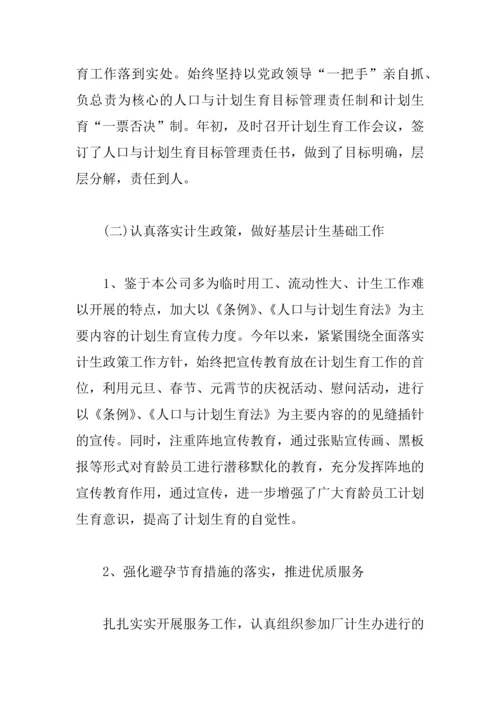 育工作落到实处。始终坚持以党政领导“一把手”亲自抓、负总责为核心的人口与计划生育目标管理责任制和计划生育“一票否决”制。年初，及时召开计划生育工作会议，签订了人口与计划生育目标管理责任书，做到了目标明确，层层分解，责任到人。

(二)认真落实计生政策，做好基层计生基础工作

1、鉴于本公司多为临时用工、流动性大、计生工作难以开展的特点，加大以《条例》、《人口与计划生育法》为主要内容的计划生育宣传力度。今年以来，紧紧围绕全面落实计生政策工作方针，始终把宣传教育放在计划生育工作的首位，利用元旦、春节、元霄节的庆祝活动、慰问活动，进行以《条例》、《人口与计划生育法》为主要内容的的见缝插针的宣传。同时，注重阵地宣传教育，通过张贴宣传画、黑板报等形式对育龄员工进行潜移默化的教育，充分发挥阵地的宣传教育作用，通过宣传，进一步增强了广大育龄员工计划生育意识，提高了计划生育的自觉性。

2、强化避孕节育措施的落实，推进优质服务

扎扎实实开展服务工作，认真组织参加厂计生办进行的